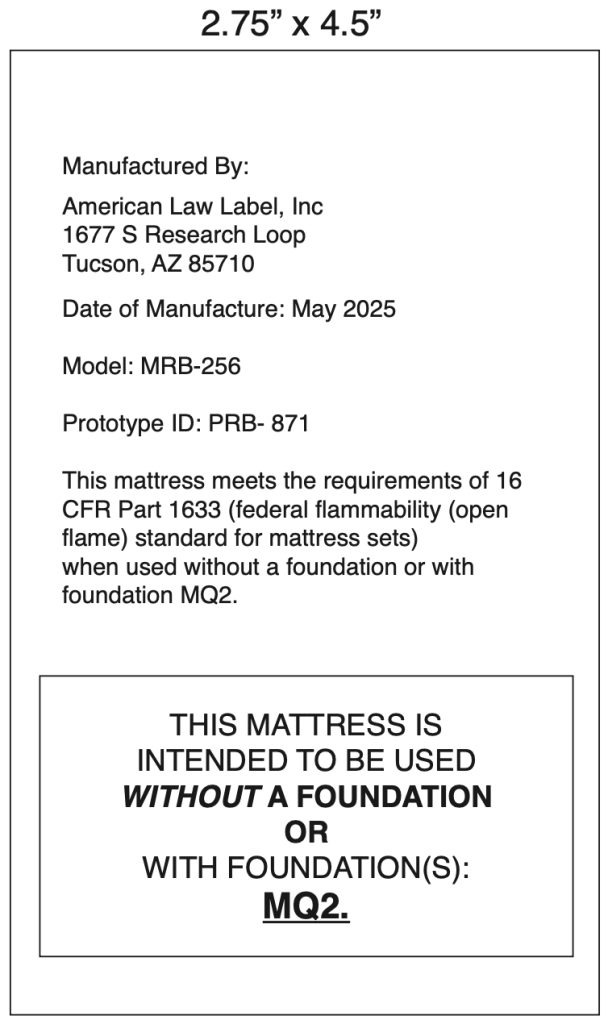 2.75” x 4.5”

Manufactured By:

American Law Label, Inc
1677 S Research Loop
Tucson, AZ 85710

Date of Manufacture: May 2025

Model: MRB-256

Prototype ID: PRB- 871

This mattress meets the requirements of 16 CFR Part 1633 (federal flammability (open flame) standard for mattress sets)
when used without a foundation or with foundation MQ2.

THIS MATTRESS IS
INTENDED TO BE USED
WITHOUT A FOUNDATION
OR
WITH FOUNDATION(S):
MQ2.